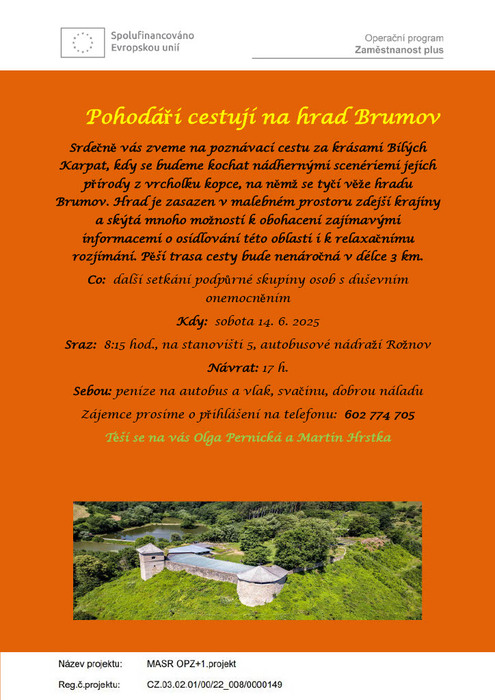 Spolufinancováno
Evropskou unií

Operační program
Zaměstnanost plus

Pohodáři cestují na hrad Brumov

Srdečně vás zveme na poznávací cestu za krásami Bílých Karpat, kdy se budeme kochat nádhernými scenériemi jejich přírody z vrcholku kopce, na němž se tyčí věže hradu Brumov. Hrad je zasazen v malebném prostoru zdejší krajiny a skýtá mnoho možností k obohacení zajímavými informacemi o osídlování této oblasti i k relaxačnímu rozjímání. Pěší trasa cesty bude nenáročná v délce 3 km.

Co: další setkání podpůrné skupiny osob s duševním onemocněním

Kdy: sobota 14. 6. 2025

Sraz: 8:15 hod., na stanovišti 5, autobusové nádraží Rožnov

Návrat: 17 h.

Sebou: peníze na autobus a vlak, svačinu, dobrou náladu

Zájemce prosíme o přihlášení na telefonu: 602 774 705

Těší se na vás Olga Pernická a Martin Hrstka

Název projektu: MASR OPZ+1.projekt
Reg.č.projektu: CZ.03.02.01/00/22_008/0000149